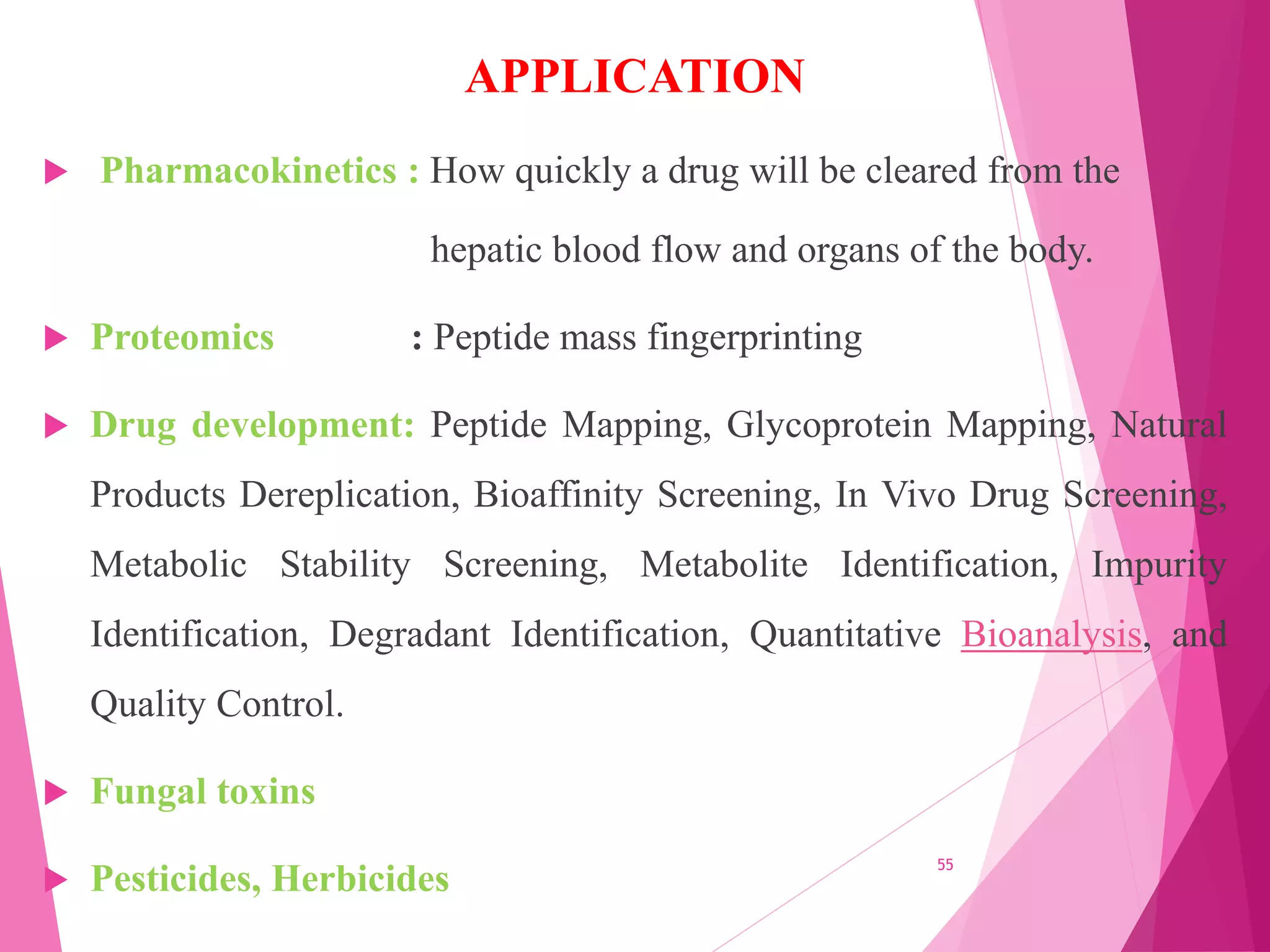 APPLICATION

Pharmacokinetics : How quickly a drug will be cleared from the hepatic blood flow and organs of the body.

Proteomics : Peptide mass fingerprinting

Drug development: Peptide Mapping, Glycoprotein Mapping, Natural Products Dereplication, Bioaffinity Screening, In Vivo Drug Screening, Metabolic Stability Screening, Metabolite Identification, Impurity Identification, Degradant Identification, Quantitative Bioanalysis, and Quality Control.

Fungal toxins

Pesticides, Herbicides

55